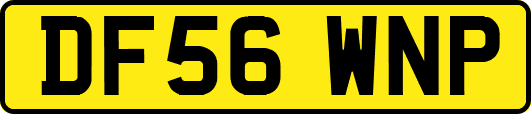 DF56 WNP